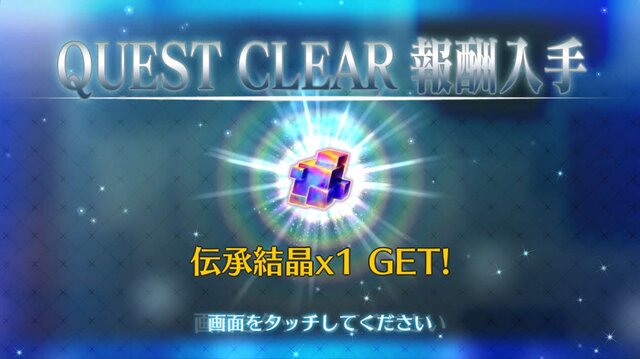 QUEST CLEAR 報酬入手

伝承結晶x1 GET!

画面をタッチしてください